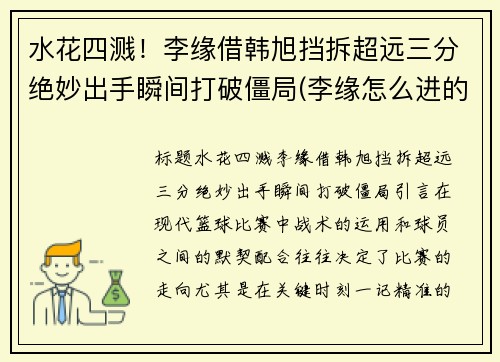 水花四溅！李缘借韩旭挡拆超远三分绝妙出手瞬间打破僵局(李缘怎么进的

标题水花四溅李缘借韩旭挡拆超远三分绝妙出手瞬间打破僵局引言在现代篮球比赛中战术的运用和球员之间的默契配合往往决定了比赛的走向尤其是在关键时刻一记精准的

$